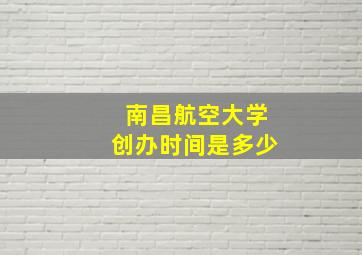 南昌航空大学
创办时间是多少